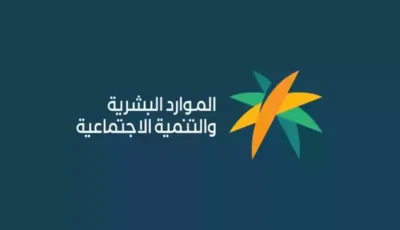 الموارد البشرية
والتنمية الاجتماعية